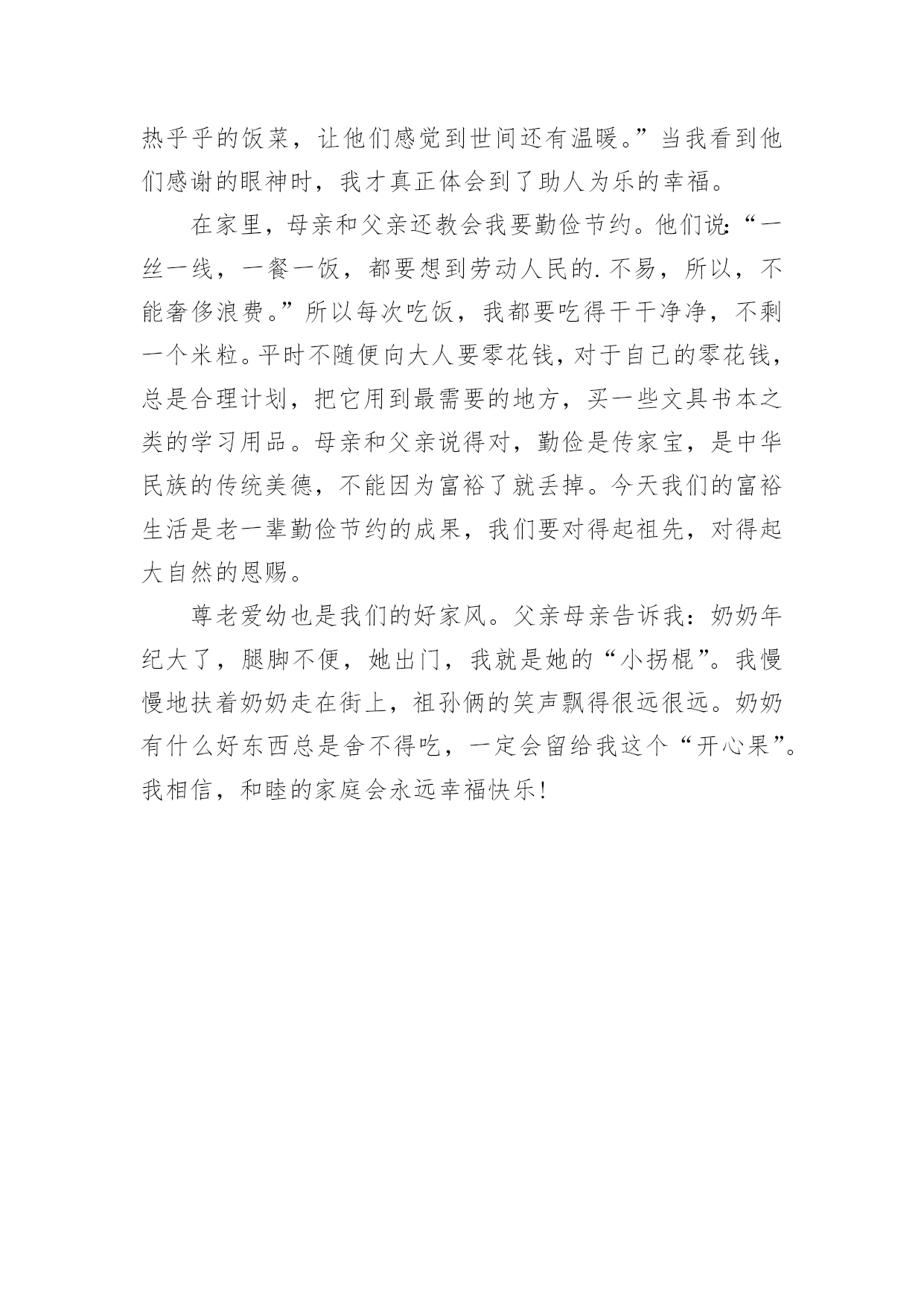 热乎乎的饭菜，让他们感觉到世间还有温暖。”当我看到他们感谢的眼神时，我才真正体会到了助人为乐的幸福。

在家里，母亲和父亲还教会我要勤俭节约。他们说:“一丝一线，一餐一饭，都要想到劳动人民的.不易，所以，不能奢侈浪费。”所以每次吃饭，我都要吃得干干净净，不剩一个米粒。平时不随便向大人要零花钱，对于自己的零花钱，总是合理计划，把它用到最需要的地方，买一些文具书本之类的学习用品。母亲和父亲说得对，勤俭是传家宝，是中华民族的传统美德，不能因为富裕了就丢掉。今天我们的富裕生活是老一辈勤俭节约的成果，我们要对得起祖先，对得起大自然的恩赐。

尊老爱幼也是我们的好家风。父亲母亲告诉我：奶奶年纪大了，腿脚不便，她出门，我就是她的“小拐棍”。我慢慢地扶着奶奶走在街上，祖孙俩的笑声飘得很远很远。奶奶有什么好东西总是舍不得吃，一定会留给我这个“开心果”。我相信，和睦的家庭会永远幸福快乐!